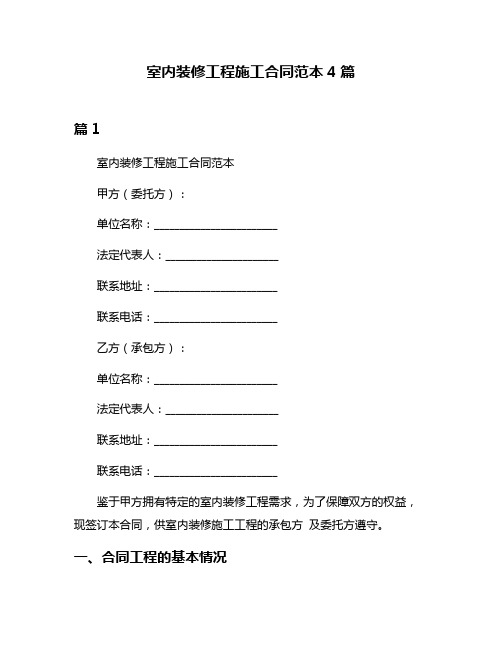 室内装修工程施工合同范本 4 篇

篇 1

室内装修工程施工合同范本

甲方（委托方）：

单位名称：______________________

法定代表人：____________________

联系地址：______________________

联系电话：______________________

乙方（承包方）：

单位名称：______________________

法定代表人：____________________

联系地址：______________________

联系电话：______________________

鉴于甲方拥有特定的室内装修工程需求，为了保障双方的权益，现签订本合同，供室内装修施工工程的承包方 及委托方遵守。

一、合同工程的基本情况